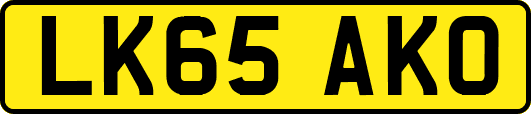 LK65 AKO